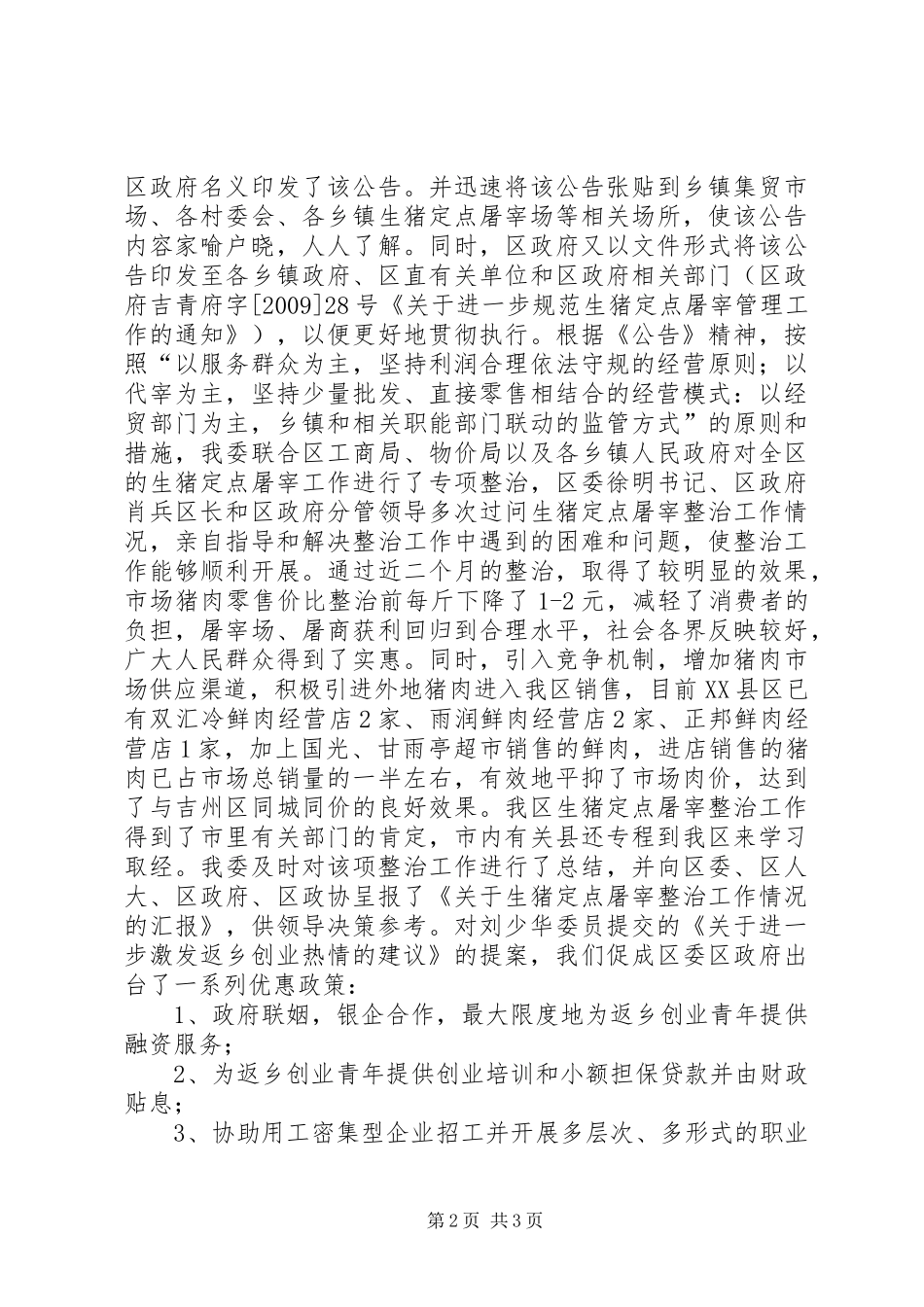 区政府名义印发了该公告。并迅速将该公告张贴到乡镇集贸市场、各村委会、各乡镇生猪定点屠宰场等相关场所，使该公告内容家喻户晓，人人了解。同时，区政府又以文件形式将该公告印发至各乡镇政府、区直有关单位和区政府相关部门（区政府吉青府字[2009]28号《关于进一步规范生猪定点屠宰管理工作的通知》），以便更好地贯彻执行。根据《公告》精神，按照“以服务群众为主，坚持利润合理依法守规的经营原则；以代宰为主，坚持少量批发、直接零售相结合的经营模式：以经贸部门为主，乡镇和相关职能部门联动的监管方式”的原则和措施，我委联合区工商局、物价局以及各乡镇人民政府对全区的生猪定点屠宰工作进行了专项整治，区委徐明书记、区政府肖兵区长和区政府分管领导多次过问生猪定点屠宰整治工作情况，亲自指导和解决整治工作中遇到的困难和问题，使整治工作能够顺利开展。通过近二个月的整治，取得了较明显的效果，市场猪肉零售价比整治前每斤下降了1-2元，减轻了消费者的负担，屠宰场、屠商获利回归到合理水平，社会各界反映较好，广大人民群众得到了实惠。同时，引入竞争机制，增加猪肉市场供应渠道，积极引进外地猪肉进入我区销售，目前XX县区已有双汇冷鲜肉经营店2家、雨润鲜肉经营店2家、正邦鲜肉经营店1家，加上国光、甘雨亭超市销售的鲜肉，进店销售的猪肉已占市场总销量的一半左右，有效地平抑了市场肉价，达到了与吉州区同城同价的良好效果。我区生猪定点屠宰整治工作得到了市里有关部门的肯定，市内有关县还专程到我区来学习取经。我委及时对该项整治工作进行了总结，并向区委、区人大、区政府、区政协呈报了《关于生猪定点屠宰整治工作情况的汇报》，供领导决策参考。对刘少华委员提交的《关于进一步激发返乡创业热情的建议》的提案，我们促成区委区政府出台了一系列优惠政策：

1、政府联姻，银企合作，最大限度地为返乡创业青年提供融资服务；

2、为返乡创业青年提供创业培训和小额担保贷款并由财政贴息；

3、协助用工密集型企业招工并开展多层次、多形式的职业

第2页 共3页